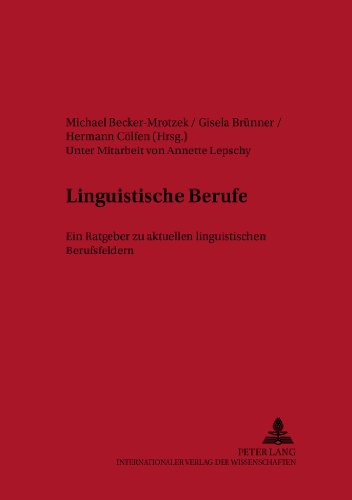 Michael Becker-Mrotzek / Gisela Brünner / Hermann Cölfen (Hrsg.)
Unter Mitarbeit von Annette Lepschy

Linguistische Berufe

Ein Ratgeber zu aktuellen linguistischen Berufsfeldern

PETER LANG
INTERNATIONALER VERLAG DER WISSENSCHAFTEN